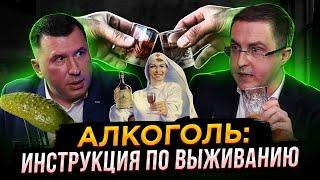 АЛКОГОЛЬ:
ИНСТРУКЦИЯ ПО ВЫЖИВАНИЮ